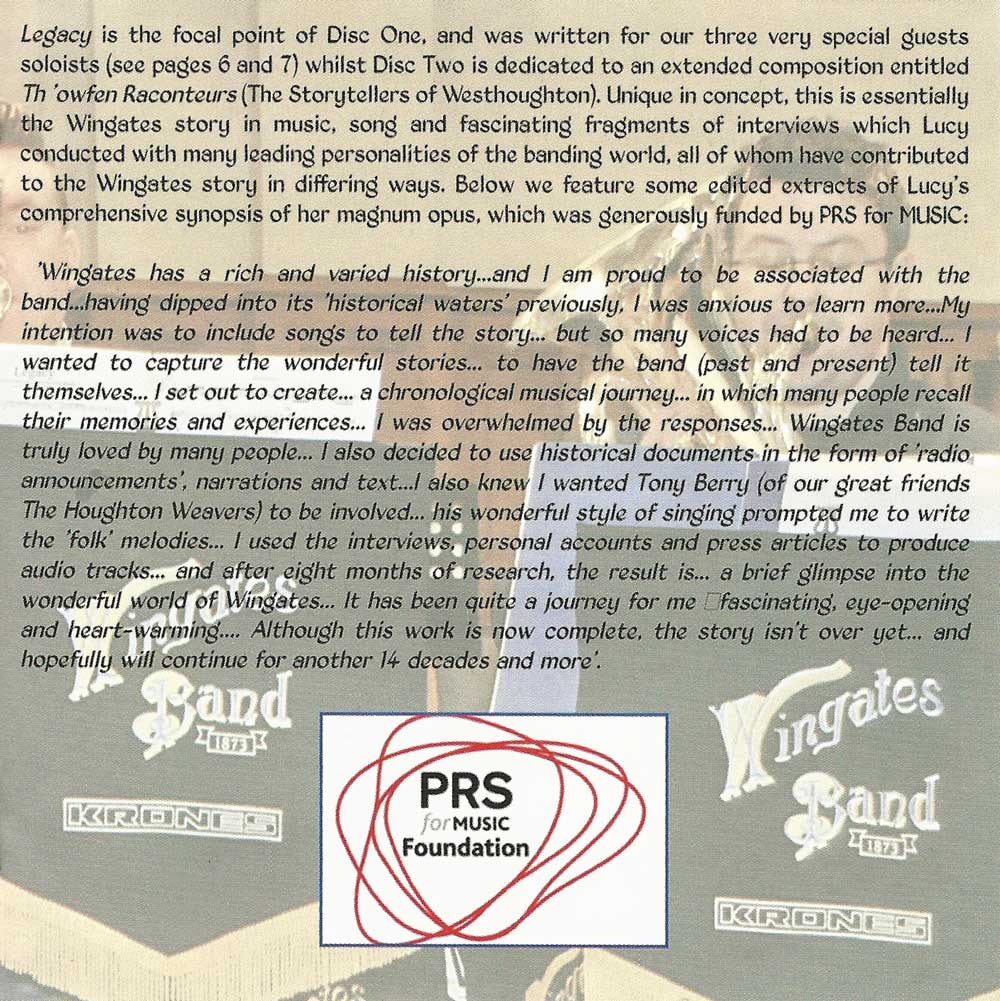 Legacy is the focal point of Disc One, and was written for our three very special guests soloists (see pages 6 and 7) whilst Disc Two is dedicated to an extended composition entitled Th 'owfen Raconteurs (The Storytellers of Westhoughton). Unique in concept, this is essentially the Wingates story in music, song and fascinating fragments of interviews which Lucy conducted with many leading personalities of the banding world, all of whom have contributed to the Wingates story in differing ways. Below we feature some edited extracts of Lucy's comprehensive synopsis of her magnum opus, which was generously funded by PRS for MUSIC:

'Wingates has a rich and varied history...and I am proud to be associated with the band...having dipped into its 'historical waters' previously, I was anxious to learn more...My intention was to include songs to tell the story... but so many voices had to be heard... I wanted to capture the wonderful stories... to have the band (past and present) tell it themselves... I set out to create... a chronological musical journey... in which many people recall their memories and experiences... I was overwhelmed by the responses... Wingates Band is truly loved by many people... I also decided to use historical documents in the form of 'radio announcements', narrations and text...I also knew I wanted Tony Berry (of our great friends The Houghton Weavers) to be involved... his wonderful style of singing prompted me to write the 'folk' melodies... I used the interviews, personal accounts and press articles to produce audio tracks... and after eight months of research, the result is... a brief glimpse into the wonderful world of Wingates... It has been quite a journey for me fascinating, eye-opening and heart-warming.... Although this work is now complete, the story isn't over yet... and hopefully will continue for another 14 decades and more'.

Wingates
Band
1873
KRONES

PRS
for MUSIC
Foundation

Wingates
Band
1873
KRONES